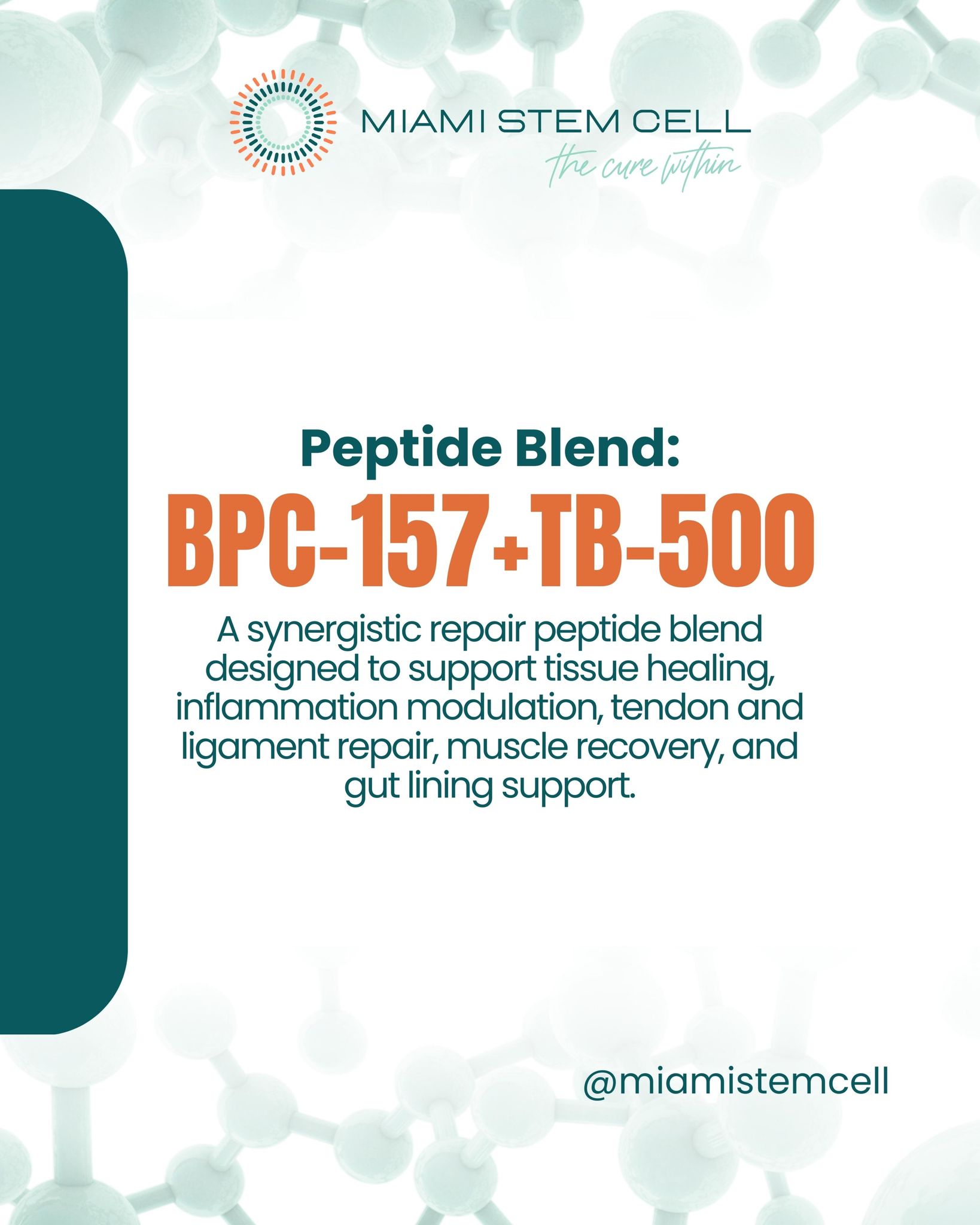 MIAMI STEM CELL
the cure within

Peptide Blend:

BPC-157+TB-500

A synergistic repair peptide blend designed to support tissue healing, inflammation modulation, tendon and ligament repair, muscle recovery, and gut lining support.

@miamistemcell